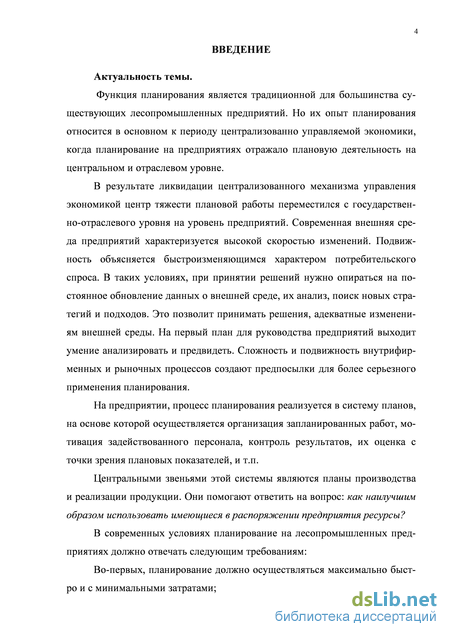 4

ВВЕДЕНИЕ

Актуальность темы.

Функция планирования является традиционной для большинства существующих лесопромышленных предприятий. Но их опыт планирования относится в основном к периоду централизованно управляемой экономики, когда планирование на предприятиях отражало плановую деятельность на центральном и отраслевом уровне.

В результате ликвидации централизованного механизма управления экономикой центр тяжести плановой работы переместился с государственно-отраслевого уровня на уровень предприятий. Современная внешняя среда предприятий характеризуется высокой скоростью изменений. Подвижность объясняется быстроизменяющимся характером потребительского спроса. В таких условиях, при принятии решений нужно опираться на постоянное обновление данных о внешней среде, их анализ, поиск новых стратегий и подходов. Это позволит принимать решения, адекватные изменениям внешней среды. На первый план для руководства предприятий выходит умение анализировать и предвидеть. Сложность и подвижность внутрифирменных и рыночных процессов создают предпосылки для более серьезного применения планирования.

На предприятии, процесс планирования реализуется в систему планов, на основе которой осуществляется организация запланированных работ, мотивация задействованного персонала, контроль результатов, их оценка с точки зрения плановых показателей, и т.п.

Центральными звеньями этой системы являются планы производства и реализации продукции. Они помогают ответить на вопрос: как наилучшим образом использовать имеющиеся в распоряжении предприятия ресурсы?

В современных условиях планирование на лесопромышленных предприятиях должно отвечать следующим требованиям:

Во-первых, планирование должно осуществляться максимально быстро и с минимальными затратами;

dsLib.net
библиотека диссертаций